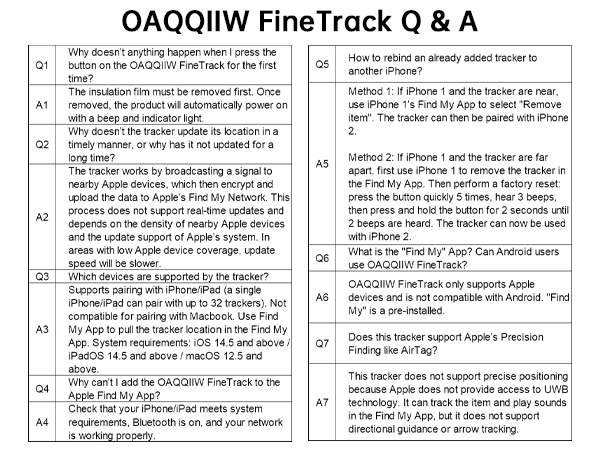 OAQQIIW FineTrack Q & A

| | |
|---|---|
| Q1 | Why doesn't anything happen when I press the button on the OAQQIIW FineTrack for the first time? |
| A1 | The insulation film must be removed first. Once removed, the product will automatically power on with a beep and indicator light. |
| Q2 | Why doesn't the tracker update its location in a timely manner, or why has it not updated for a long time? |
| A2 | The tracker works by broadcasting a signal to nearby Apple devices, which then encrypt and upload the data to Apple's Find My Network. This process does not support real-time updates and depends on the density of nearby Apple devices and the update support of Apple's system. In areas with low Apple device coverage, update speed will be slower. |
| Q3 | Which devices are supported by the tracker? |
| A3 | Supports pairing with iPhone/iPad (a single iPhone/iPad can pair with up to 32 trackers). Not compatible for pairing with Macbook. Use Find My App to pull the tracker location in the Find My App. System requirements: iOS 14.5 and above / iPadOS 14.5 and above / macOS 12.5 and above. |
| Q4 | Why can't I add the OAQQIIW FineTrack to the Apple Find My App? |
| A4 | Check that your iPhone/iPad meets system requirements, Bluetooth is on, and your network is working properly. |

| | |
|---|---|
| Q5 | How to rebind an already added tracker to another iPhone? |
| A5 | Method 1: If iPhone 1 and the tracker are near, use iPhone 1's Find My App to select "Remove item". The tracker can then be paired with iPhone 2.<br><br>Method 2: If iPhone 1 and the tracker are far apart, first use iPhone 1 to remove the tracker in the Find My App. Then perform a factory reset: press the button quickly 5 times, hear 3 beeps, then press and hold the button for 2 seconds until 2 beeps are heard. The tracker can now be used with iPhone 2. |
| Q6 | What is the "Find My" App? Can Android users use OAQQIIW FineTrack? |
| A6 | OAQQIIW FineTrack only supports Apple devices and is not compatible with Android. "Find My" is a pre-installed. |
| Q7 | Does this tracker support Apple's Precision Finding like AirTag? |
| A7 | This tracker does not support precise positioning because Apple does not provide access to UWB technology. It can track the item and play sounds in the Find My App, but it does not support directional guidance or arrow tracking. |